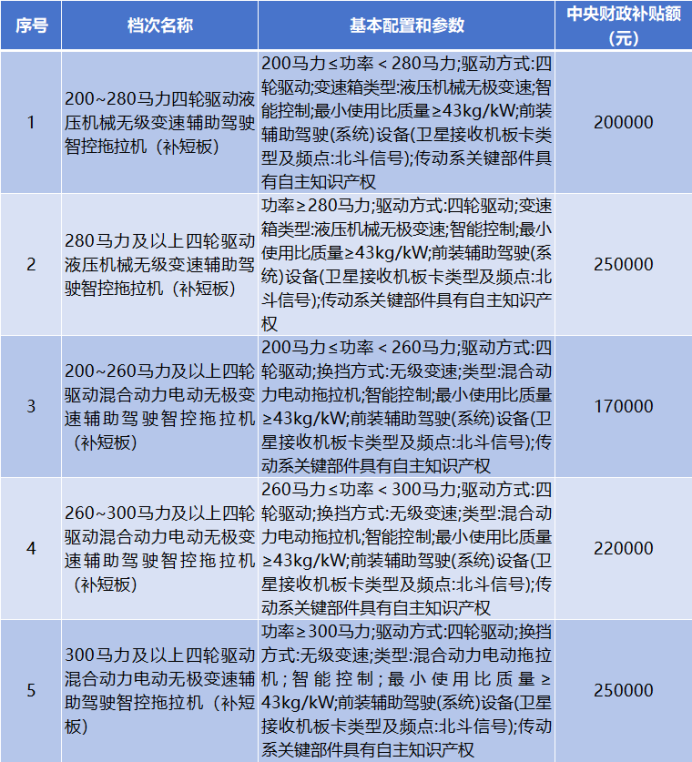 | 序号 | 档次名称 | 基本配置和参数 | 中央财政补贴额（元） |
|---|---|---|---|
| 1 | 200~280马力四轮驱动液压机械无级变速辅助驾驶智控拖拉机（补短板） | 200马力≤功率＜280马力;驱动方式:四轮驱动;变速箱类型:液压机械无极变速;智能控制;最小使用比质量≥43kg/kW;前装辅助驾驶(系统)设备(卫星接收机板卡类型及频点:北斗信号);传动系关键部件具有自主知识产权 | 200000 |
| 2 | 280马力及以上四轮驱动液压机械无级变速辅助驾驶智控拖拉机（补短板） | 功率≥280马力;驱动方式:四轮驱动;变速箱类型:液压机械无极变速;智能控制;最小使用比质量≥43kg/kW;前装辅助驾驶(系统)设备(卫星接收机板卡类型及频点:北斗信号);传动系关键部件具有自主知识产权 | 250000 |
| 3 | 200~260马力及以上四轮驱动混合动力电动无极变速辅助驾驶智控拖拉机（补短板） | 200马力≤功率＜260马力;驱动方式:四轮驱动;换挡方式:无级变速;类型:混合动力电动拖拉机;智能控制;最小使用比质量≥43kg/kW;前装辅助驾驶(系统)设备(卫星接收机板卡类型及频点:北斗信号);传动系关键部件具有自主知识产权 | 170000 |
| 4 | 260~300马力及以上四轮驱动混合动力电动无极变速辅助驾驶智控拖拉机（补短板） | 260马力≤功率＜300马力;驱动方式:四轮驱动;换挡方式:无级变速;类型:混合动力电动拖拉机;智能控制;最小使用比质量≥43kg/kW;前装辅助驾驶(系统)设备(卫星接收机板卡类型及频点:北斗信号);传动系关键部件具有自主知识产权 | 220000 |
| 5 | 300马力及以上四轮驱动混合动力电动无极变速辅助驾驶智控拖拉机（补短板） | 功率≥300马力;驱动方式:四轮驱动;换挡方式:无级变速;类型:混合动力电动拖拉机;智能控制;最小使用比质量≥43kg/kW;前装辅助驾驶(系统)设备(卫星接收机板卡类型及频点:北斗信号);传动系关键部件具有自主知识产权 | 250000 |